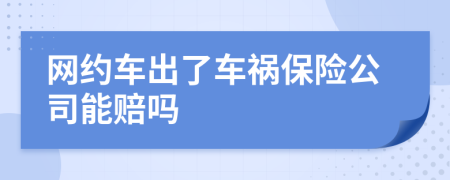 网约车出了车祸保险公司能赔吗